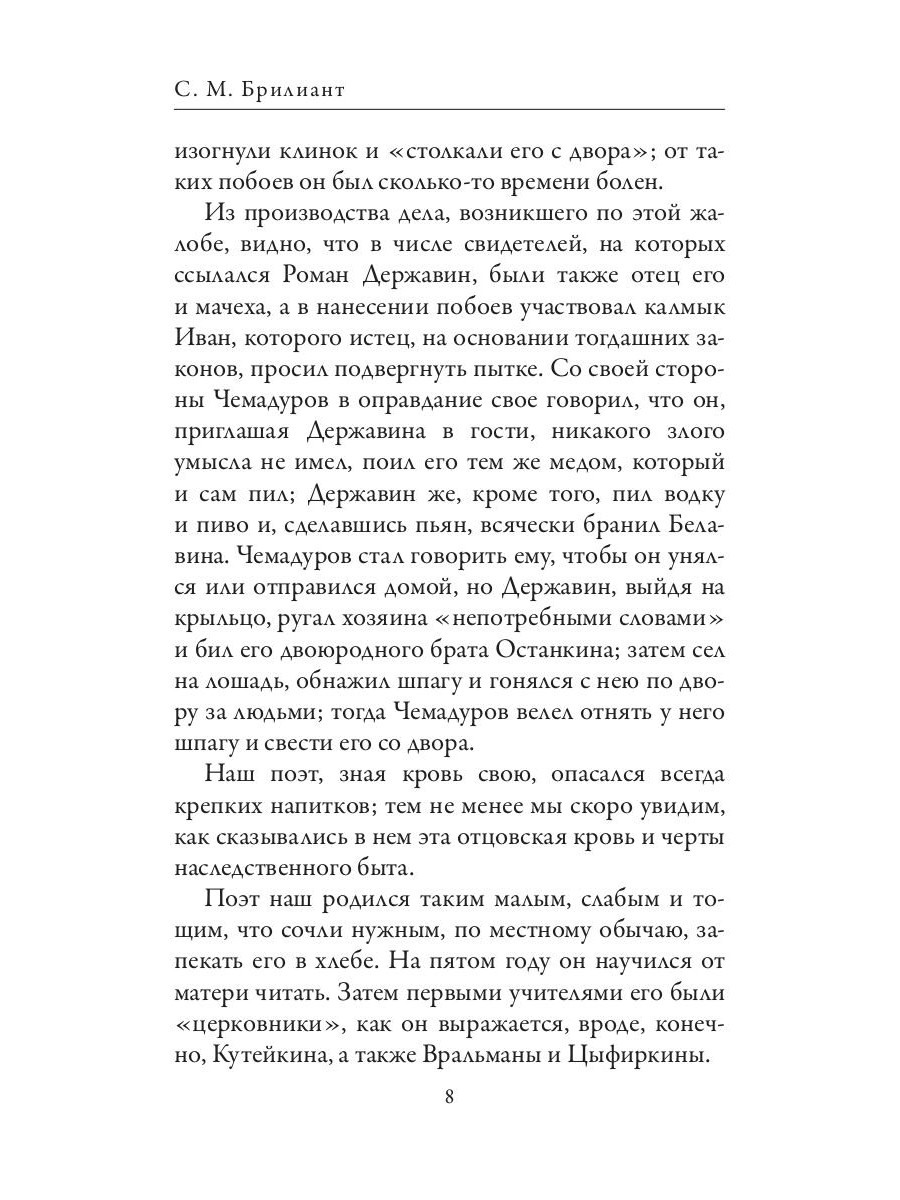 С. М. Брилиант

изогнули клинок и «столкали его с двора»; от таких побоев он был сколько-то времени болен.

Из производства дела, возникшего по этой жалобе, видно, что в числе свидетелей, на которых ссылался Роман Державин, были также отец его и мачеха, а в нанесении побоев участвовал калмык Иван, которого истец, на основании тогдашних законов, просил подвергнуть пытке. Со своей стороны Чемадуров в оправдание свое говорил, что он, приглашая Державина в гости, никакого злого умысла не имел, поил его тем же медом, который и сам пил; Державин же, кроме того, пил водку и пиво и, сделавшись пьян, всячески бранил Белавина. Чемадуров стал говорить ему, чтобы он унялся или отправился домой, но Державин, выйдя на крыльцо, ругал хозяина «непотребными словами» и бил его двоюродного брата Останкина; затем сел на лошадь, обнажил шпагу и гонялся с нею по двору за людьми; тогда Чемадуров велел отнять у него шпагу и свести его со двора.

Наш поэт, зная кровь свою, опасался всегда крепких напитков; тем не менее мы скоро увидим, как сказывались в нем эта отцовская кровь и черты наследственного быта.

Поэт наш родился таким малым, слабым и тощим, что сочли нужным, по местному обычаю, запекать его в хлебе. На пятом году он научился от матери читать. Затем первыми учителями его были «церковники», как он выражается, вроде, конечно, Кутейкина, а также Вральманы и Цыфиркины.

8